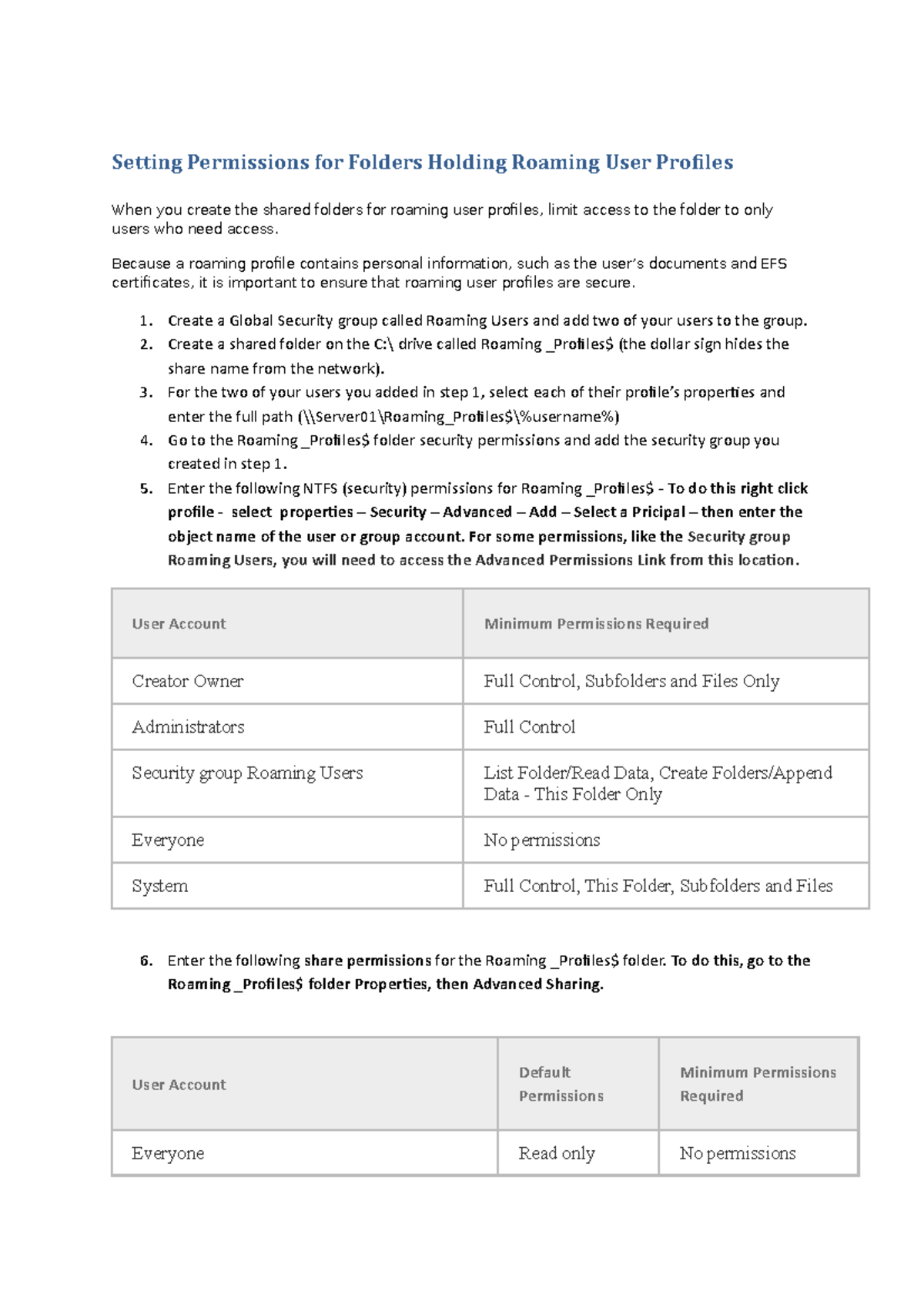 Setting Permissions for Folders Holding Roaming User Profiles

When you create the shared folders for roaming user profiles, limit access to the folder to only users who need access.

Because a roaming profile contains personal information, such as the user's documents and EFS certificates, it is important to ensure that roaming user profiles are secure.

1. Create a Global Security group called Roaming Users and add two of your users to the group.
2. Create a shared folder on the C:\ drive called Roaming _Profiles$ (the dollar sign hides the share name from the network).
3. For the two of your users you added in step 1, select each of their profile's properties and enter the full path (\\Server01\Roaming_Profiles$\%username%)
4. Go to the Roaming _Profiles$ folder security permissions and add the security group you created in step 1.
5. Enter the following NTFS (security) permissions for Roaming _Profiles$ - To do this right click profile - select properties – Security – Advanced – Add – Select a Pricipal – then enter the object name of the user or group account. For some permissions, like the Security group Roaming Users, you will need to access the Advanced Permissions Link from this location.

| User Account | Minimum Permissions Required |
|---|---|
| Creator Owner | Full Control, Subfolders and Files Only |
| Administrators | Full Control |
| Security group Roaming Users | List Folder/Read Data, Create Folders/Append Data - This Folder Only |
| Everyone | No permissions |
| System | Full Control, This Folder, Subfolders and Files |

6. Enter the following share permissions for the Roaming _Profiles$ folder. To do this, go to the Roaming _Profiles$ folder Properties, then Advanced Sharing.

| User Account | Default Permissions | Minimum Permissions Required |
|---|---|---|
| Everyone | Read only | No permissions |